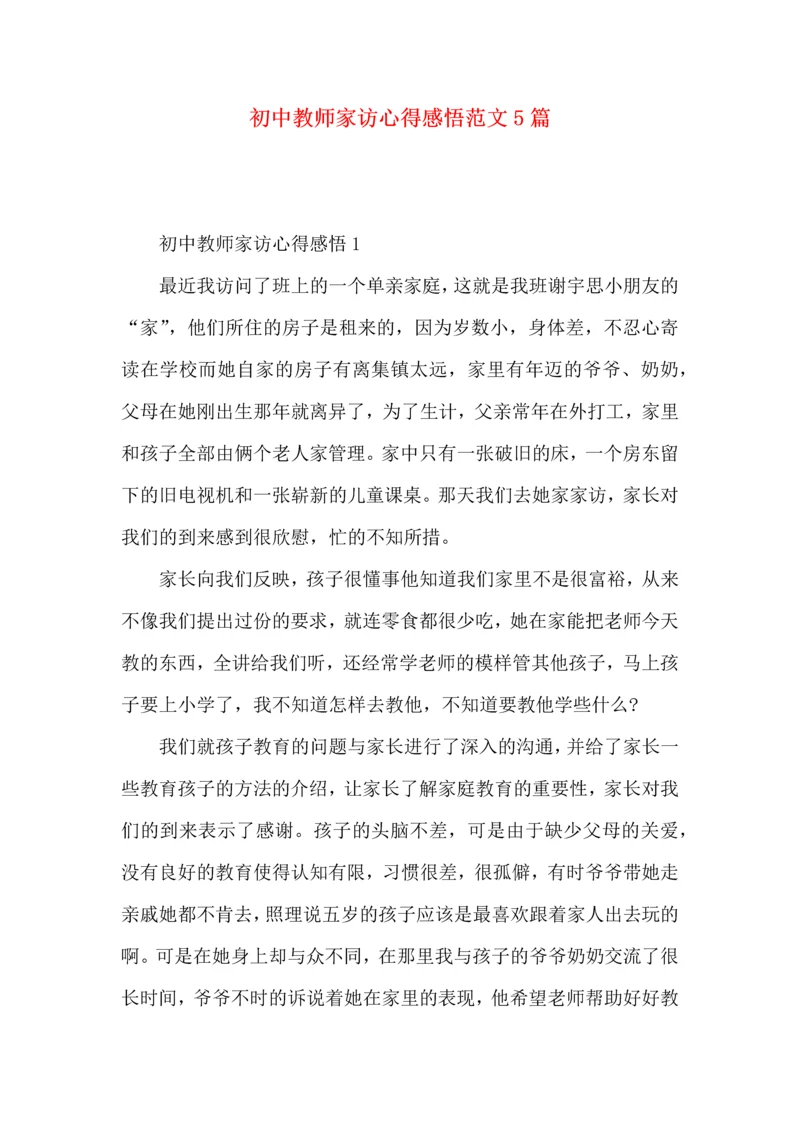 初中教师家访心得感悟范文5篇

初中教师家访心得感悟1

最近我访问了班上的一个单亲家庭，这就是我班谢宇思小朋友的“家”，他们所住的房子是租来的，因为岁数小，身体差，不忍心寄读在学校而她自家的房子有离集镇太远，家里有年迈的爷爷、奶奶，父母在她刚出生那年就离异了，为了生计，父亲常年在外打工，家里和孩子全部由俩个老人家管理。家中只有一张破旧的床，一个房东留下的旧电视机和一张崭新的儿童课桌。那天我们去她家家访，家长对我们的到来感到很欣慰，忙的不知所措。

家长向我们反映，孩子很懂事他知道我们家里不是很富裕，从来不像我们提出过份的要求，就连零食都很少吃，她在家能把老师今天教的东西，全讲给我们听，还经常学老师的模样管其他孩子，马上孩子要上小学了，我不知道怎样去教他，不知道要教他学些什么?

我们就孩子教育的问题与家长进行了深入的沟通，并给了家长一些教育孩子的方法的介绍，让家长了解家庭教育的重要性，家长对我们的到来表示了感谢。孩子的头脑不差，可是由于缺少父母的关爱，没有良好的教育使得认知有限，习惯很差，很孤僻，有时爷爷带她走亲戚她都不肯去，照理说五岁的孩子应该是最喜欢跟着家人出去玩的啊。可是在她身上却与众不同，在那里我与孩子的爷爷奶奶交流了很长时间，爷爷不时的诉说着她在家里的表现，他希望老师帮助好好教